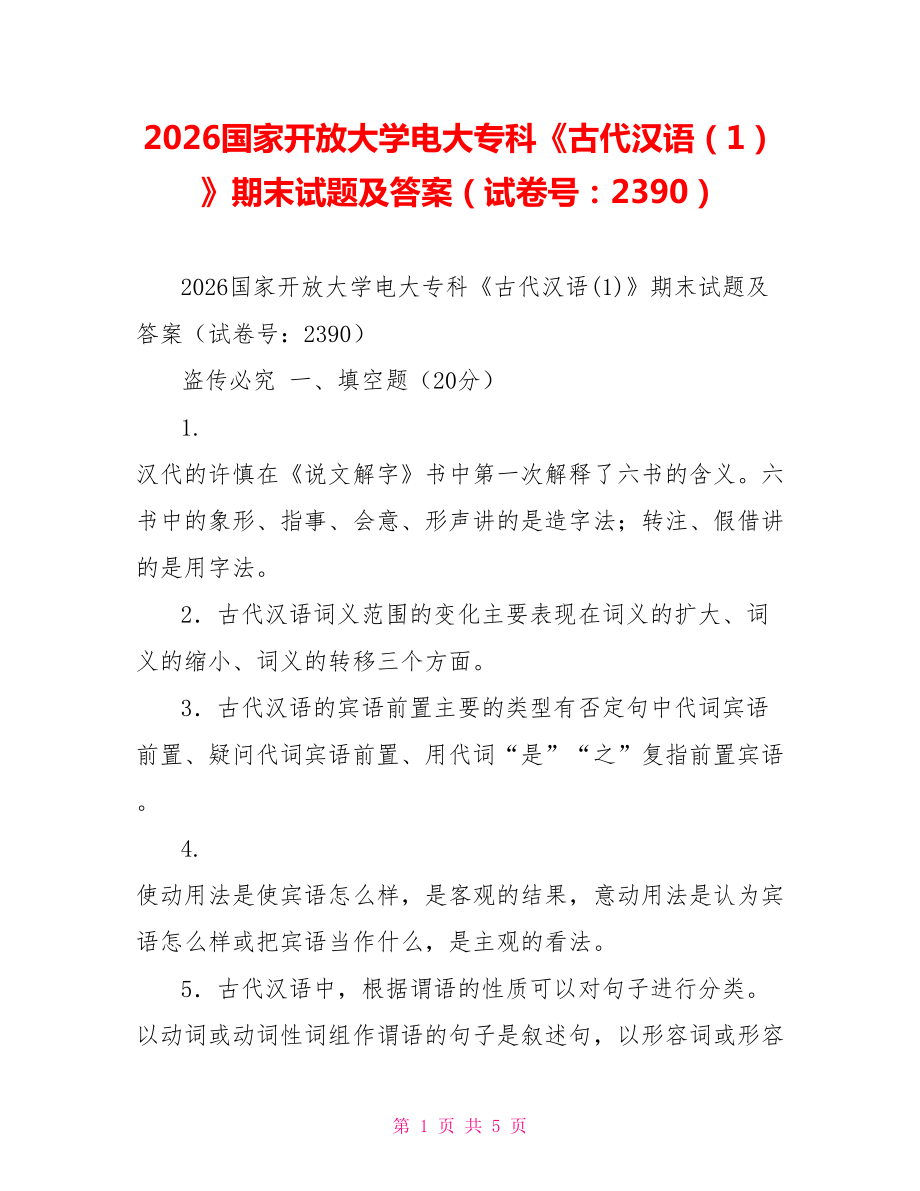 2026国家开放大学电大专科《古代汉语（1）》期末试题及答案（试卷号：2390）

2026国家开放大学电大专科《古代汉语(1)》期末试题及答案（试卷号：2390）

盗传必究 一、填空题（20分）

1.

汉代的许慎在《说文解字》书中第一次解释了六书的含义。六书中的象形、指事、会意、形声讲的是造字法；转注、假借讲的是用字法。

2．古代汉语词义范围的变化主要表现在词义的扩大、词义的缩小、词义的转移三个方面。

3．古代汉语的宾语前置主要的类型有否定句中代词宾语前置、疑问代词宾语前置、用代词“是”“之”复指前置宾语。

4.

使动用法是使宾语怎么样，是客观的结果，意动用法是认为宾语怎么样或把宾语当作什么，是主观的看法。

5．古代汉语中，根据谓语的性质可以对句子进行分类。以动词或动词性词组作谓语的句子是叙述句，以形容词或形容

第 1 页 共 5 页